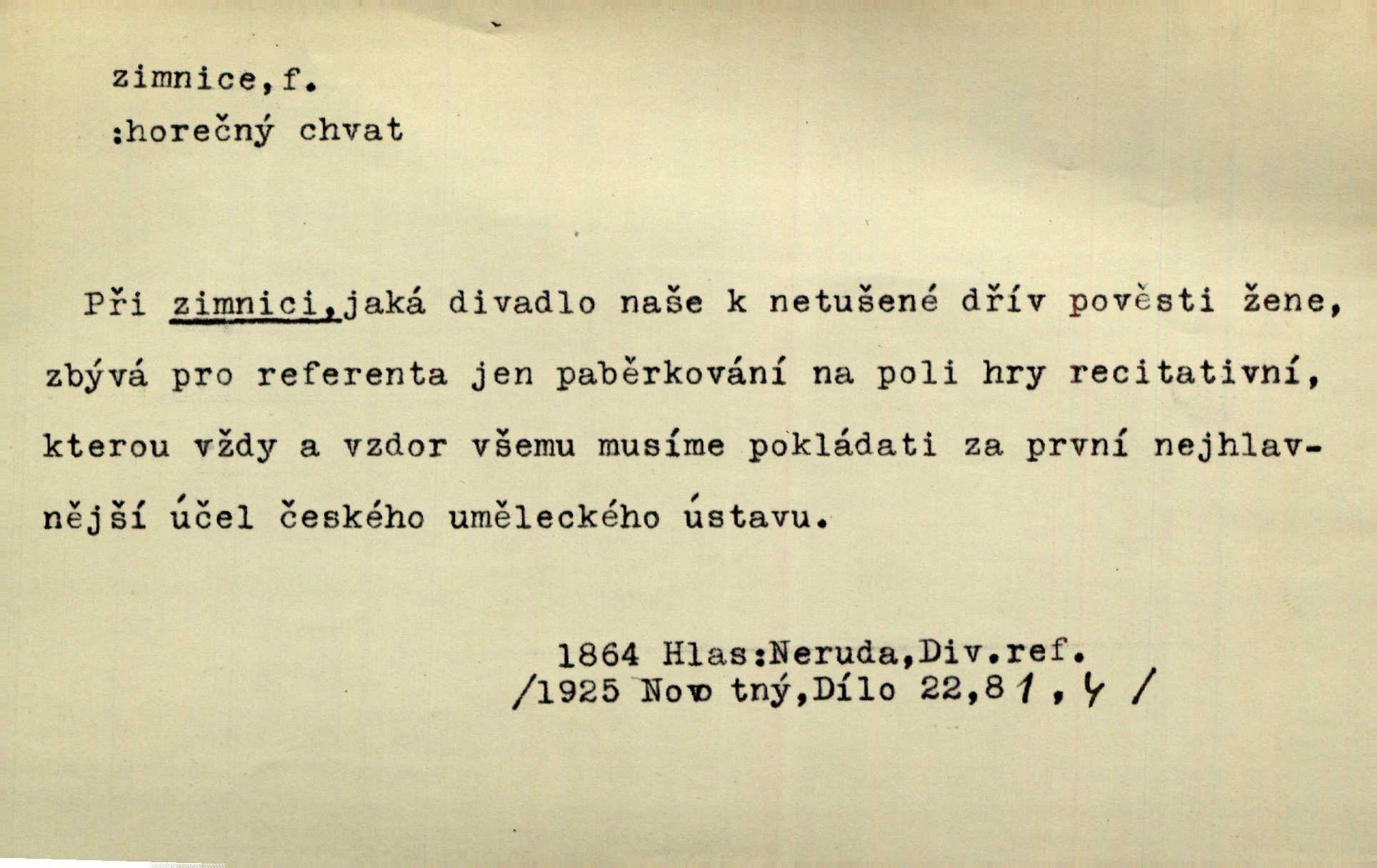 zimnice,f.
:horečný chvat

Při zimnici,jaká divadlo naše k netušené dřív pověsti žene, zbývá pro referenta jen paběrkování na poli hry recitativní, kterou vždy a vzdor všemu musíme pokládati za první nejhlavnější účel českého uměleckého ústavu.

1864 Hlas:Neruda,Div.ref.
/1925 Novotný,Dílo 22,81,4 /